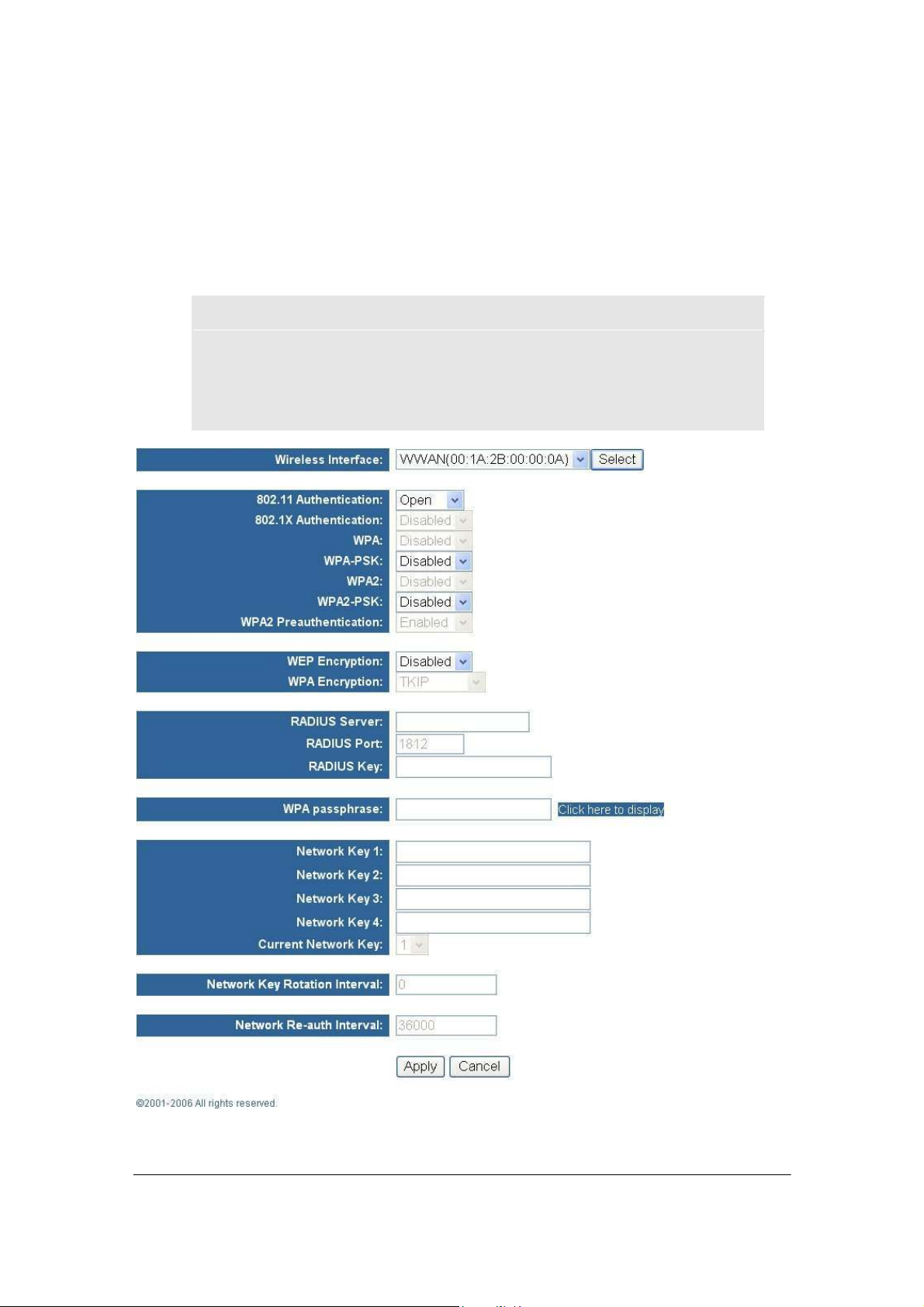 Wireless Interface: WWAN(00:1A:2B:00:00:0A) Select

802.11 Authentication: Open
802.1X Authentication: Disabled
WPA: Disabled
WPA-PSK: Disabled
WPA2: Disabled
WPA2-PSK: Disabled
WPA2 Preauthentication: Enabled

WEP Encryption: Disabled
WPA Encryption: TKIP

RADIUS Server:
RADIUS Port: 1812
RADIUS Key:

WPA passphrase: Click here to display

Network Key 1:
Network Key 2:
Network Key 3:
Network Key 4:
Current Network Key: 1

Network Key Rotation Interval: 0

Network Re-auth Interval: 36000

Apply Cancel

©2001-2006 All rights reserved.